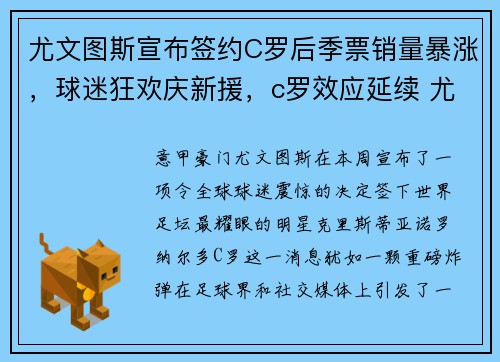 尤文图斯宣布签约C罗后季票销量暴涨，球迷狂欢庆新援，c罗效应延续 尤

意甲豪门尤文图斯在本周宣布了一项令全球球迷震惊的决定签下世界足坛最耀眼的明星克里斯蒂亚诺罗纳尔多C罗这一消息犹如一颗重磅炸弹在足球界和社交媒体上引发了一